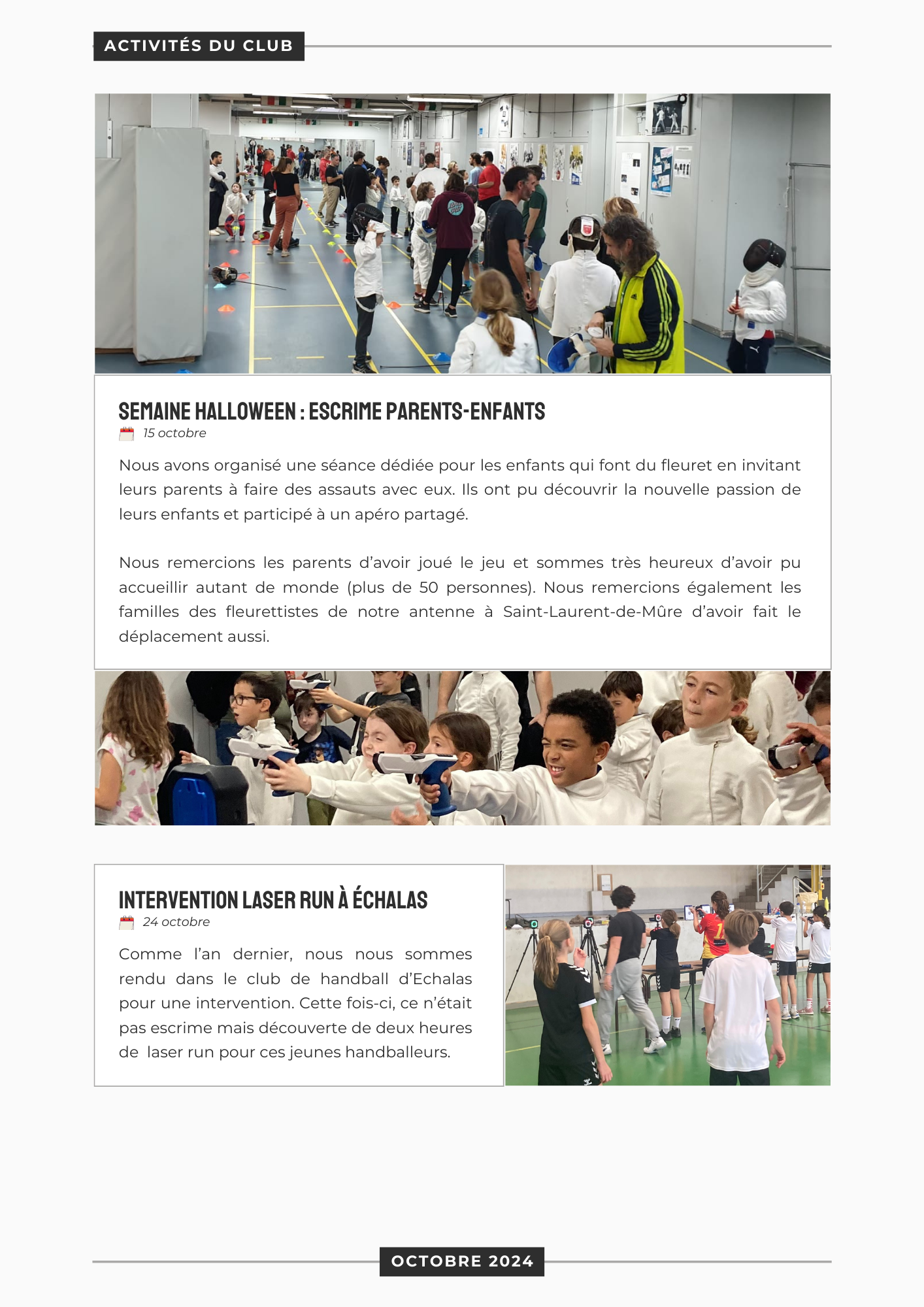 ACTIVITÉS DU CLUB

SEMAINE HALLOWEEN : ESCRIME PARENTS-ENFANTS

15 octobre

Nous avons organisé une séance dédiée pour les enfants qui font du fleuret en invitant leurs parents à faire des assauts avec eux. Ils ont pu découvrir la nouvelle passion de leurs enfants et participé à un apéro partagé.

Nous remercions les parents d'avoir joué le jeu et sommes très heureux d'avoir pu accueillir autant de monde (plus de 50 personnes). Nous remercions également les familles des fleurettistes de notre antenne à Saint-Laurent-de-Mûre d'avoir fait le déplacement aussi.

INTERVENTION LASER RUN À ÉCHALAS

24 octobre

Comme l'an dernier, nous nous sommes rendu dans le club de handball d'Echalas pour une intervention. Cette fois-ci, ce n'était pas escrime mais découverte de deux heures de laser run pour ces jeunes handballeurs.

OCTOBRE 2024